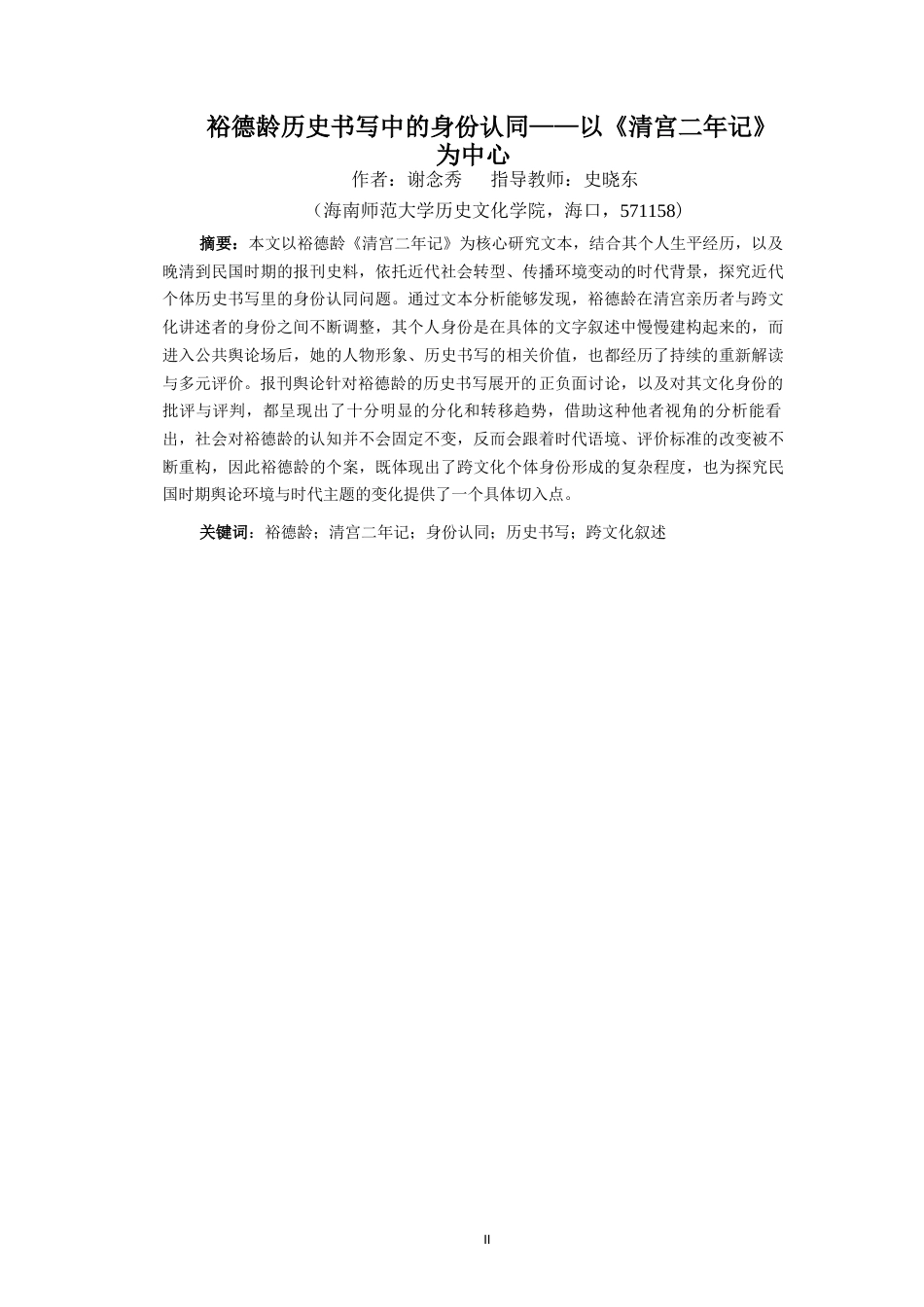 裕德龄历史书写中的身份认同——以《清宫二年记》为中心

作者：谢念秀　　指导教师：史晓东

（海南师范大学历史文化学院，海口，571158）

摘要：本文以裕德龄《清宫二年记》为核心研究文本，结合其个人生平经历，以及晚清到民国时期的报刊史料，依托近代社会转型、传播环境变动的时代背景，探究近代个体历史书写里的身份认同问题。通过文本分析能够发现，裕德龄在清宫亲历者与跨文化讲述者的身份之间不断调整，其个人身份是在具体的文字叙述中慢慢建构起来的，而进入公共舆论场后，她的人物形象、历史书写的相关价值，也都经历了持续的重新解读与多元评价。报刊舆论针对裕德龄的历史书写展开的正负面讨论，以及对其文化身份的批评与评判，都呈现出了十分明显的分化和转移趋势，借助这种他者视角的分析能看出，社会对裕德龄的认知并不会固定不变，反而会跟着时代语境、评价标准的改变被不断重构，因此裕德龄的个案，既体现出了跨文化个体身份形成的复杂程度，也为探究民国时期舆论环境与时代主题的变化提供了一个具体切入点。

关键词：裕德龄；清宫二年记；身份认同；历史书写；跨文化叙述

II